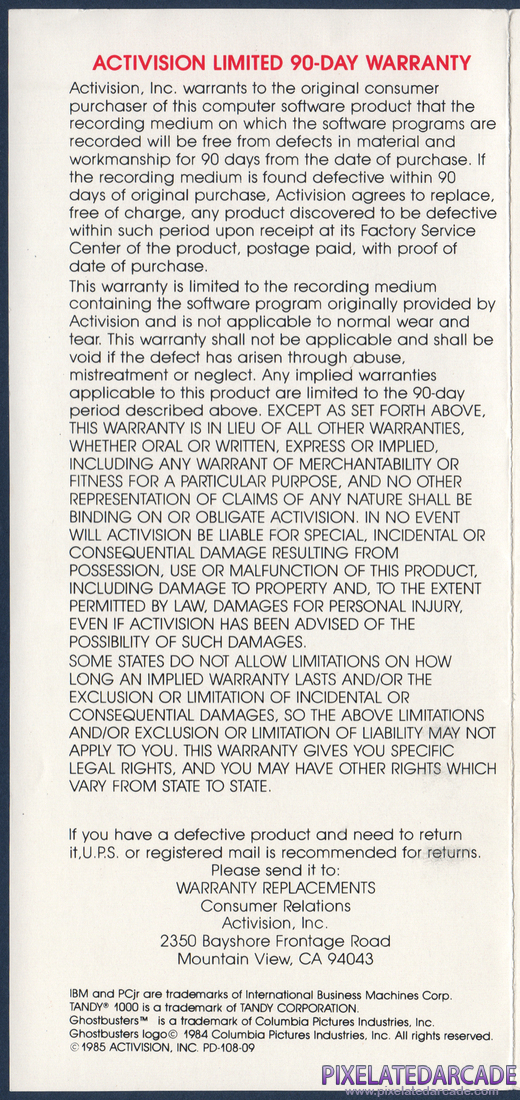 ACTIVISION LIMITED 90-DAY WARRANTY

Activision, Inc. warrants to the original consumer purchaser of this computer software product that the recording medium on which the software programs are recorded will be free from defects in material and workmanship for 90 days from the date of purchase. If the recording medium is found defective within 90 days of original purchase, Activision agrees to replace, free of charge, any product discovered to be defective within such period upon receipt at its Factory Service Center of the product, postage paid, with proof of date of purchase.

This warranty is limited to the recording medium containing the software program originally provided by Activision and is not applicable to normal wear and tear. This warranty shall not be applicable and shall be void if the defect has arisen through abuse, mistreatment or neglect. Any implied warranties applicable to this product are limited to the 90-day period described above. EXCEPT AS SET FORTH ABOVE, THIS WARRANTY IS IN LIEU OF ALL OTHER WARRANTIES, WHETHER ORAL OR WRITTEN, EXPRESS OR IMPLIED, INCLUDING ANY WARRANT OF MERCHANTABILITY OR FITNESS FOR A PARTICULAR PURPOSE, AND NO OTHER REPRESENTATION OF CLAIMS OF ANY NATURE SHALL BE BINDING ON OR OBLIGATE ACTIVISION. IN NO EVENT WILL ACTIVISION BE LIABLE FOR SPECIAL, INCIDENTAL OR CONSEQUENTIAL DAMAGE RESULTING FROM POSSESSION, USE OR MALFUNCTION OF THIS PRODUCT, INCLUDING DAMAGE TO PROPERTY AND, TO THE EXTENT PERMITTED BY LAW, DAMAGES FOR PERSONAL INJURY, EVEN IF ACTIVISION HAS BEEN ADVISED OF THE POSSIBILITY OF SUCH DAMAGES.

SOME STATES DO NOT ALLOW LIMITATIONS ON HOW LONG AN IMPLIED WARRANTY LASTS AND/OR THE EXCLUSION OR LIMITATION OF INCIDENTAL OR CONSEQUENTIAL DAMAGES, SO THE ABOVE LIMITATIONS AND/OR EXCLUSION OR LIMITATION OF LIABILITY MAY NOT APPLY TO YOU. THIS WARRANTY GIVES YOU SPECIFIC LEGAL RIGHTS, AND YOU MAY HAVE OTHER RIGHTS WHICH VARY FROM STATE TO STATE.

If you have a defective product and need to return it,U.P.S. or registered mail is recommended for returns.
Please send it to:
WARRANTY REPLACEMENTS
Consumer Relations
Activision, Inc.
2350 Bayshore Frontage Road
Mountain View, CA 94043

IBM and PCjr are trademarks of International Business Machines Corp.
TANDY® 1000 is a trademark of TANDY CORPORATION.
Ghostbusters™ is a trademark of Columbia Pictures Industries, Inc.
Ghostbusters logo© 1984 Columbia Pictures Industries, Inc. All rights reserved.
© 1985 ACTIVISION, INC. PD-108-09

PIXELATEDARCADE
www.pixelatedarcade.com